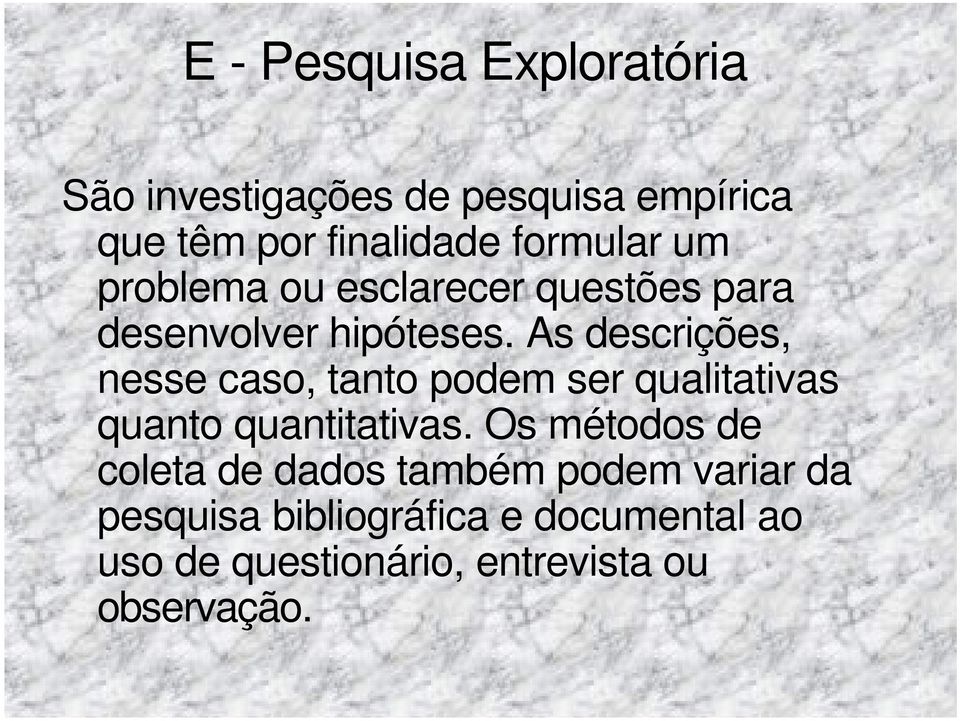 E - Pesquisa Exploratória

São investigações de pesquisa empírica que têm por finalidade formular um problema ou esclarecer questões para desenvolver hipóteses. As descrições, nesse caso, tanto podem ser qualitativas quanto quantitativas. Os métodos de coleta de dados também podem variar da pesquisa bibliográfica e documental ao uso de questionário, entrevista ou observação.